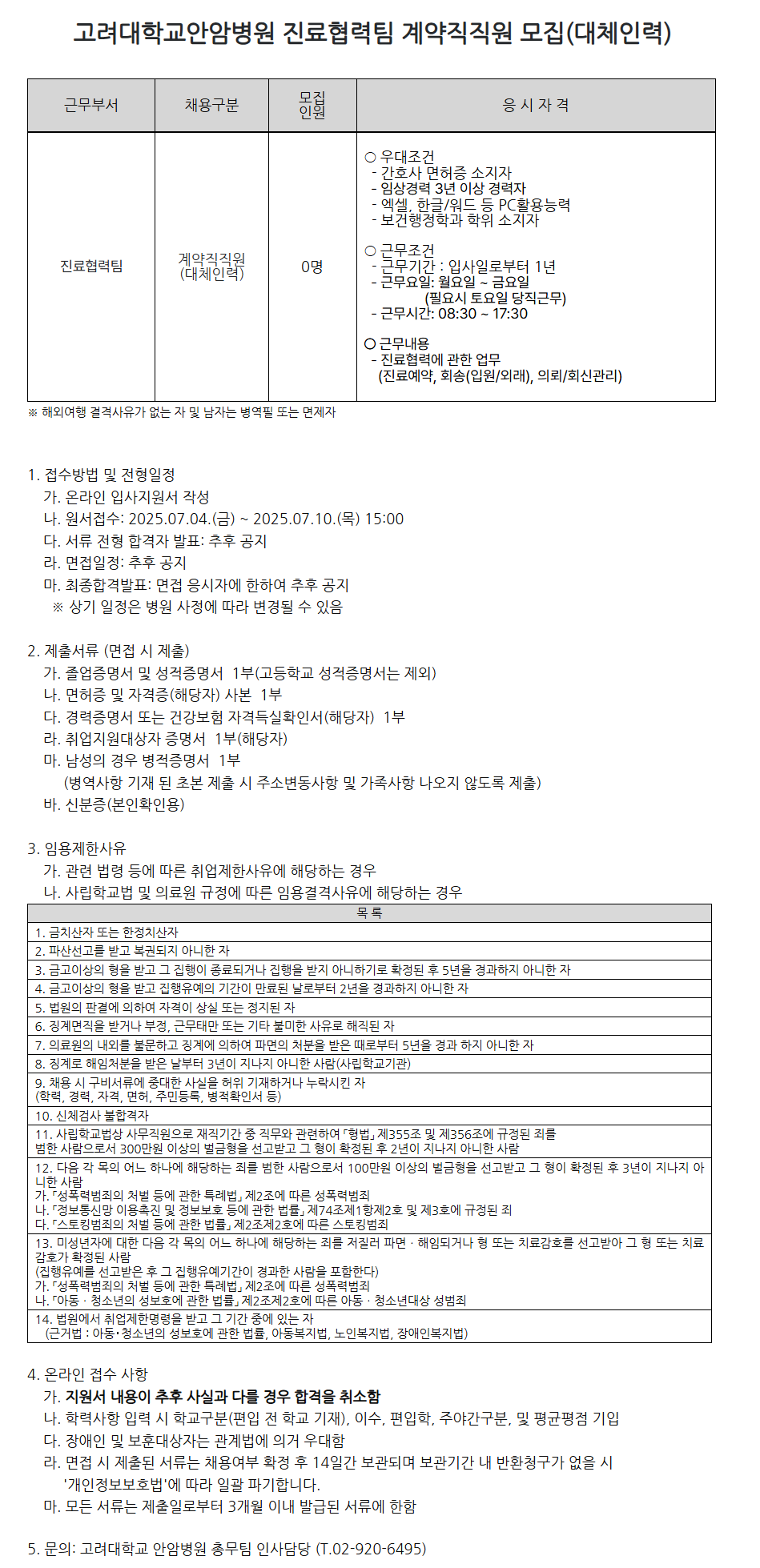 고려대학교안암병원 진료협력팀 계약직직원 모집(대체인력)

| 근무부서 | 채용구분 | 모집 인원 | 응 시 자 격 |
|---|---|---|---|
| 진료협력팀 | 계약직직원 (대체인력) | 0명 | ○ 우대조건 - 간호사 면허증 소지자 - 임상경력 3년 이상 경력자 - 엑셀, 한글/워드 등 PC활용능력 - 보건행정학과 학위 소지자 ○ 근무조건 - 근무기간 : 입사일로부터 1년 - 근무요일: 월요일 ~ 금요일 (필요시 토요일 당직근무) - 근무시간: 08:30 ~ 17:30 ○ 근무내용 - 진료협력에 관한 업무 (진료예약, 회송(입원/외래), 의뢰/회신관리) |

※ 해외여행 결격사유가 없는 자 및 남자는 병역필 또는 면제자

1. 접수방법 및 전형일정
가. 온라인 입사지원서 작성
나. 원서접수: 2025.07.04.(금) ~ 2025.07.10.(목) 15:00
다. 서류 전형 합격자 발표: 추후 공지
라. 면접일정: 추후 공지
마. 최종합격발표: 면접 응시자에 한하여 추후 공지
※ 상기 일정은 병원 사정에 따라 변경될 수 있음

2. 제출서류 (면접 시 제출)
가. 졸업증명서 및 성적증명서 1부(고등학교 성적증명서는 제외)
나. 면허증 및 자격증(해당자) 사본 1부
다. 경력증명서 또는 건강보험 자격득실확인서(해당자) 1부
라. 취업지원대상자 증명서 1부(해당자)
마. 남성의 경우 병적증명서 1부
(병역사항 기재 된 초본 제출 시 주소변동사항 및 가족사항 나오지 않도록 제출)
바. 신분증(본인확인용)

3. 임용제한사유
가. 관련 법령 등에 따른 취업제한사유에 해당하는 경우
나. 사립학교법 및 의료원 규정에 따른 임용결격사유에 해당하는 경우

| 목 록 |
|---|
| 1. 금치산자 또는 한정치산자 |
| 2. 파산선고를 받고 복권되지 아니한 자 |
| 3. 금고이상의 형을 받고 그 집행이 종료되거나 집행을 받지 아니하기로 확정된 후 5년을 경과하지 아니한 자 |
| 4. 금고이상의 형을 받고 집행유예의 기간이 만료된 날로부터 2년을 경과하지 아니한 자 |
| 5. 법원의 판결에 의하여 자격이 상실 또는 정지된 자 |
| 6. 징계면직을 받거나 부정, 근무태만 또는 기타 불미한 사유로 해직된 자 |
| 7. 의료원의 내외를 불문하고 징계에 의하여 파면의 처분을 받은 때로부터 5년을 경과 하지 아니한 자 |
| 8. 징계로 해임처분을 받은 날부터 3년이 지나지 아니한 사람(사립학교기관) |
| 9. 채용 시 구비서류에 중대한 사실을 허위 기재하거나 누락시킨 자 (학력, 경력, 자격, 면허, 주민등록, 병적확인서 등) |
| 10. 신체검사 불합격자 |
| 11. 사립학교법상 사무직원으로 재직기간 중 직무와 관련하여 「형법」 제355조 및 제356조에 규정된 죄를 범한 사람으로서 300만원 이상의 벌금형을 선고받고 그 형이 확정된 후 2년이 지나지 아니한 사람 |
| 12. 다음 각 목의 어느 하나에 해당하는 죄를 범한 사람으로서 100만원 이상의 벌금형을 선고받고 그 형이 확정된 후 3년이 지나지 아니한 사람 가. 「성폭력범죄의 처벌 등에 관한 특례법」 제2조에 따른 성폭력범죄 나. 「정보통신망 이용촉진 및 정보보호 등에 관한 법률」 제74조제1항제2호 및 제3호에 규정된 죄 다. 「스토킹범죄의 처벌 등에 관한 법률」 제2조제2호에 따른 스토킹범죄 |
| 13. 미성년자에 대한 다음 각 목의 어느 하나에 해당하는 죄를 저질러 파면 · 해임되거나 형 또는 치료감호를 선고받아 그 형 또는 치료감호가 확정된 사람 (집행유예를 선고받은 후 그 집행유예기간이 경과한 사람을 포함한다) 가. 「성폭력범죄의 처벌 등에 관한 특례법」 제2조에 따른 성폭력범죄 나. 「아동 · 청소년의 성보호에 관한 법률」 제2조제2호에 따른 아동 · 청소년대상 성범죄 |
| 14. 법원에서 취업제한명령을 받고 그 기간 중에 있는 자 (근거법 : 아동•청소년의 성보호에 관한 법률, 아동복지법, 노인복지법, 장애인복지법) |

4. 온라인 접수 사항
가. 지원서 내용이 추후 사실과 다를 경우 합격을 취소함
나. 학력사항 입력 시 학교구분(편입 전 학교 기재), 이수, 편입학, 주야간구분, 및 평균평점 기입
다. 장애인 및 보훈대상자는 관계법에 의거 우대함
라. 면접 시 제출된 서류는 채용여부 확정 후 14일간 보관되며 보관기간 내 반환청구가 없을 시 '개인정보보호법'에 따라 일괄 파기합니다.
마. 모든 서류는 제출일로부터 3개월 이내 발급된 서류에 한함

5. 문의: 고려대학교 안암병원 총무팀 인사담당 (T.02-920-6495)